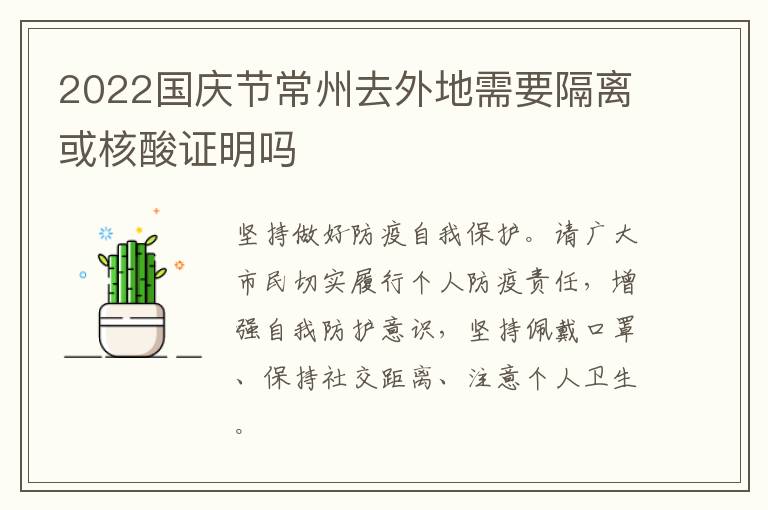 2022国庆节常州去外地需要隔离或核酸证明吗

坚持做好防疫自我保护。请广大市民切实履行个人防疫责任，增强自我防护意识，坚持佩戴口罩、保持社交距离、注意个人卫生。